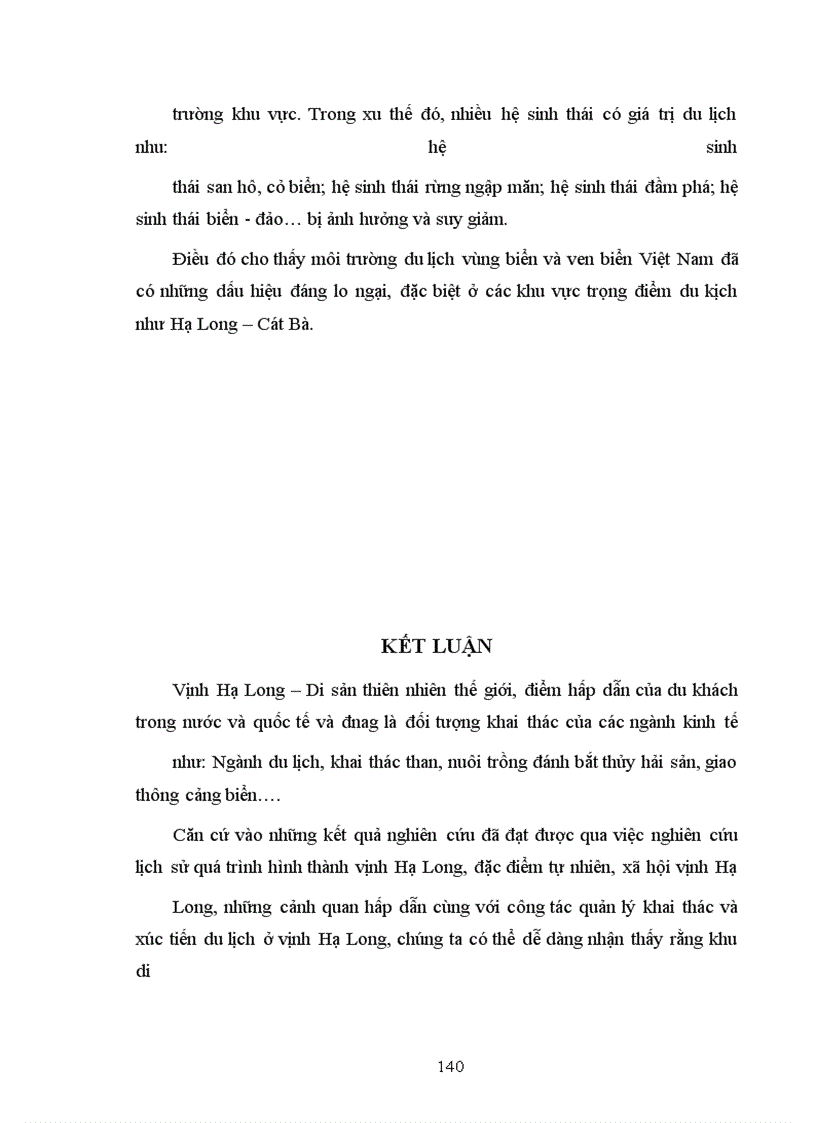 trường khu vực. Trong xu thế đó, nhiều hệ sinh thái có giá trị du lịch như: hệ sinh

thái san hô, cỏ biển; hệ sinh thái rừng ngập mặn; hệ sinh thái đầm phá; hệ sinh thái biển - đảo… bị ảnh hưởng và suy giảm.

Điều đó cho thấy môi trường du lịch vùng biển và ven biển Việt Nam đã có những dấu hiệu đáng lo ngại, đặc biệt ở các khu vực trọng điểm du kịch như Hạ Long – Cát Bà.

KẾT LUẬN

Vịnh Hạ Long – Di sản thiên nhiên thế giới, điểm hấp dẫn của du khách trong nước và quốc tế và đnag là đối tượng khai thác của các ngành kinh tế

như: Ngành du lịch, khai thác than, nuôi trồng đánh bắt thủy hải sản, giao thông cảng biển….

Căn cứ vào những kết quả nghiên cứu đã đạt được qua việc nghiên cứu lịch sử quá trình hình thành vịnh Hạ Long, đặc điểm tự nhiên, xã hội vịnh Hạ

Long, những cảnh quan hấp dẫn cùng với công tác quản lý khai thác và xúc tiến du lịch ở vịnh Hạ Long, chúng ta có thể dễ dàng nhận thấy rằng khu di

140